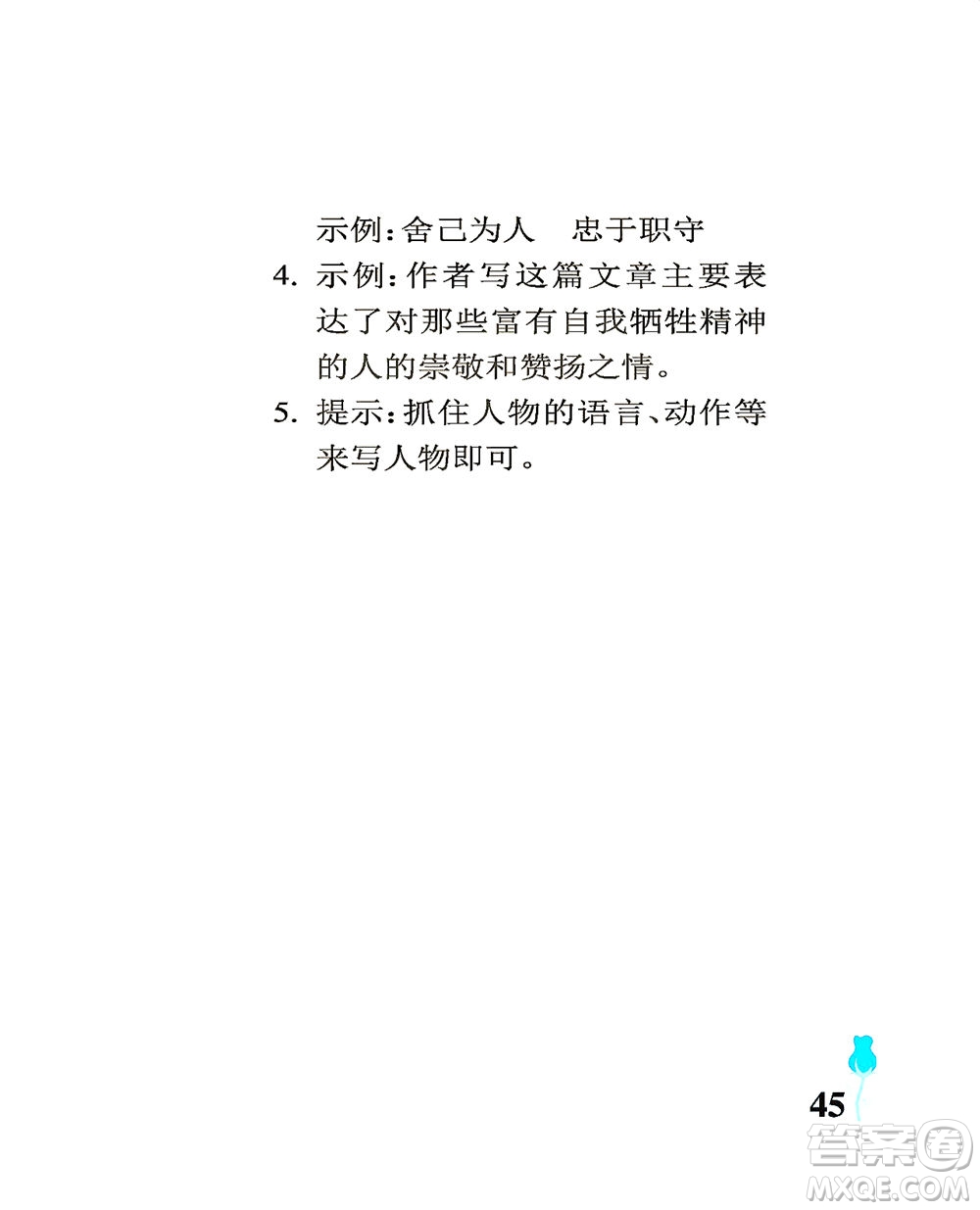 示例：舍己为人　忠于职守

4. 示例：作者写这篇文章主要表达了对那些富有自我牺牲精神的人的崇敬和赞扬之情。

5. 提示：抓住人物的语言、动作等来写人物即可。

45

答案圈
MXQE.COM